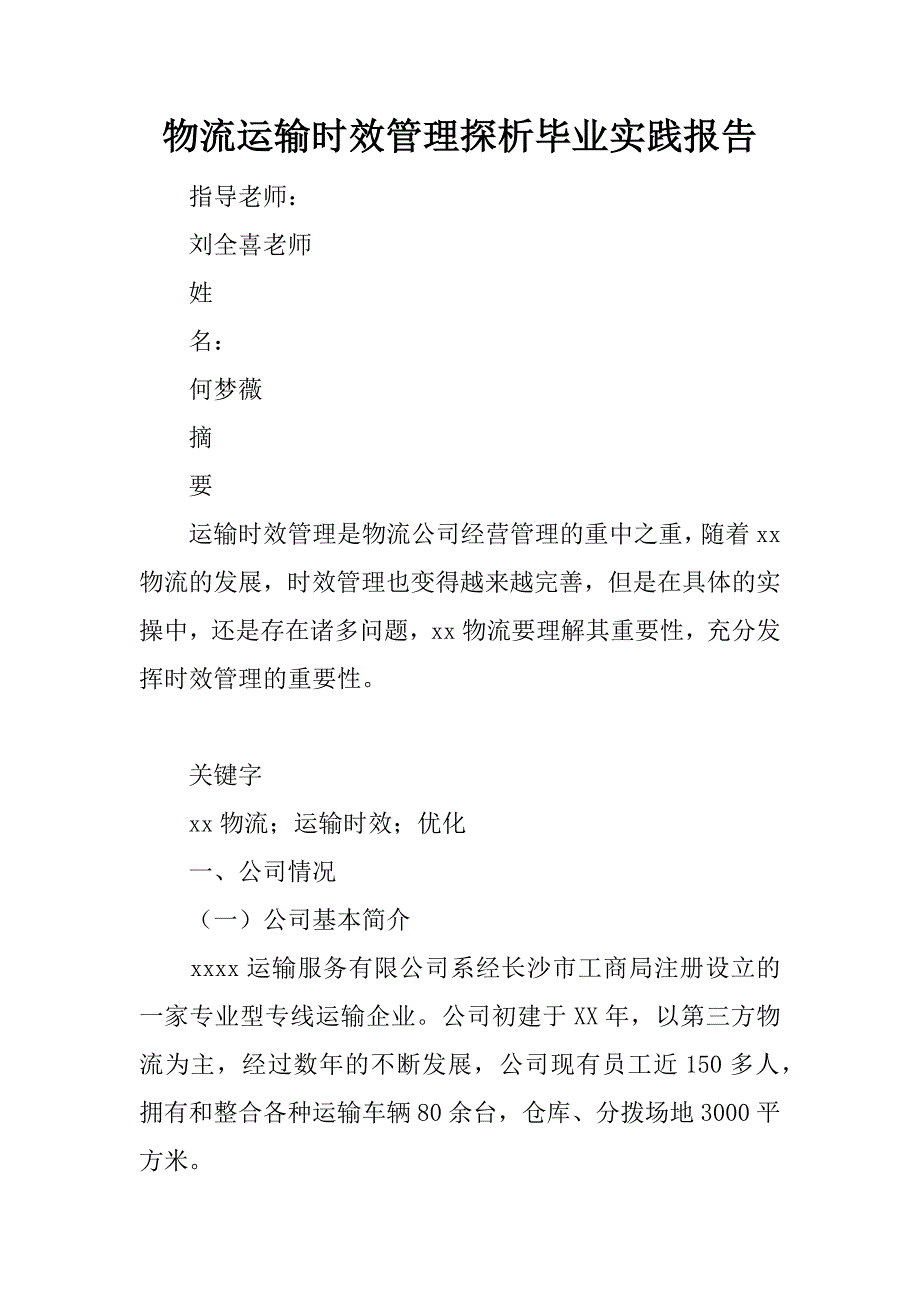 物流运输时效管理探析毕业实践报告

指导老师：

刘全喜老师

姓

名：

何梦薇

摘

要

运输时效管理是物流公司经营管理的重中之重，随着xx物流的发展，时效管理也变得越来越完善，但是在具体的实操中，还是存在诸多问题，xx物流要理解其重要性，充分发挥时效管理的重要性。

关键字

xx物流；运输时效；优化

一、公司情况

（一）公司基本简介

xxxx运输服务有限公司系经长沙市工商局注册设立的一家专业型专线运输企业。公司初建于XX年，以第三方物流为主，经过数年的不断发展，公司现有员工近150多人，拥有和整合各种运输车辆80余台，仓库、分拨场地3000平方米。